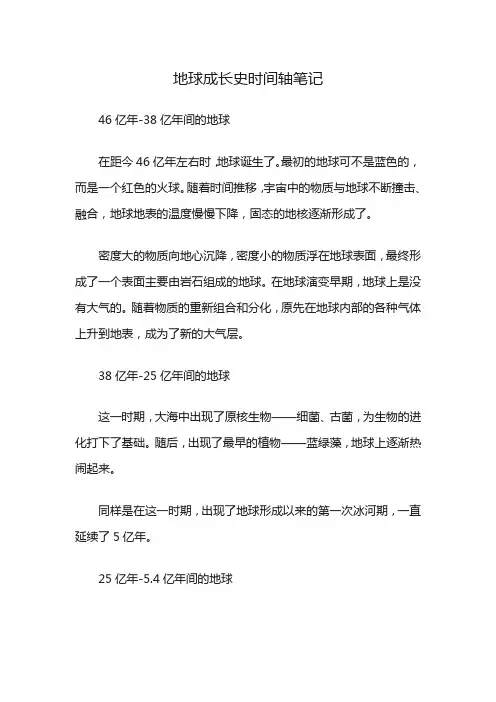 地球成长史时间轴笔记

46 亿年-38 亿年间的地球

在距今 46 亿年左右时，地球诞生了。最初的地球可不是蓝色的，而是一个红色的火球。随着时间推移，宇宙中的物质与地球不断撞击、融合，地球地表的温度慢慢下降，固态的地核逐渐形成了。

密度大的物质向地心沉降，密度小的物质浮在地球表面，最终形成了一个表面主要由岩石组成的地球。在地球演变早期，地球上是没有大气的。随着物质的重新组合和分化，原先在地球内部的各种气体上升到地表，成为了新的大气层。

38 亿年-25 亿年间的地球

这一时期，大海中出现了原核生物——细菌、古菌，为生物的进化打下了基础。随后，出现了最早的植物——蓝绿藻，地球上逐渐热闹起来。

同样是在这一时期，出现了地球形成以来的第一次冰河期，一直延续了 5 亿年。

25 亿年-5.4 亿年间的地球